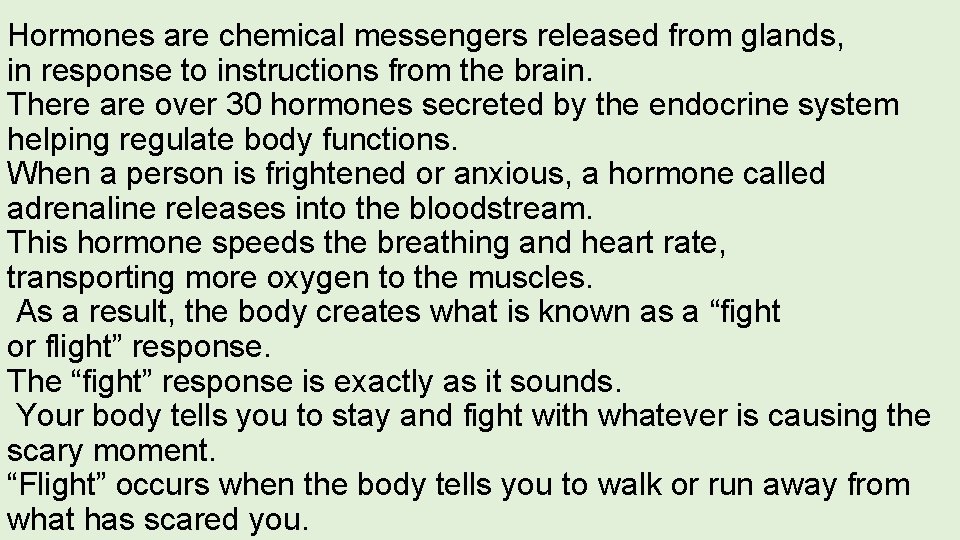 Hormones are chemical messengers released from glands, in response to instructions from the brain.
There are over 30 hormones secreted by the endocrine system helping regulate body functions.
When a person is frightened or anxious, a hormone called adrenaline releases into the bloodstream.
This hormone speeds the breathing and heart rate, transporting more oxygen to the muscles.
As a result, the body creates what is known as a “fight or flight” response.
The “fight” response is exactly as it sounds.
Your body tells you to stay and fight with whatever is causing the scary moment.
“Flight” occurs when the body tells you to walk or run away from what has scared you.